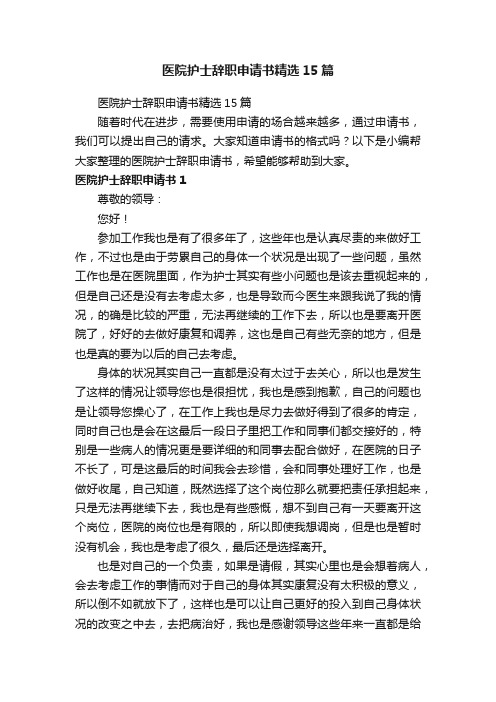 医院护士辞职申请书精选15篇

医院护士辞职申请书精选15篇

随着时代在进步，需要使用申请的场合越来越多，通过申请书，我们可以提出自己的请求。大家知道申请书的格式吗？以下是小编帮大家整理的医院护士辞职申请书，希望能够帮助到大家。

医院护士辞职申请书1

尊敬的领导：

您好！

参加工作我也是有了很多年了，这些年也是认真尽责的来做好工作，不过也是由于劳累自己的身体一个状况是出现了一些问题，虽然工作也是在医院里面，作为护士其实有些小问题也是该去重视起来的，但是自己还是没有去考虑太多，也是导致而今医生来跟我说了我的情况，的确是比较的严重，无法再继续的工作下去，所以也是要离开医院了，好好的去做好康复和调养，这也是自己有些无奈的地方，但是也是真的要为以后的自己去考虑。

身体的状况其实自己一直都是没有太过于去关心，所以也是发生了这样的情况让领导您也是很担忧，我也是感到抱歉，自己的问题也是让领导您操心了，在工作上我也是尽力去做好得到了很多的肯定，同时自己也是会在这最后一段日子里把工作和同事们都交接好的，特别是一些病人的情况更是要详细的和同事去配合做好，在医院的日子不长了，可是这最后的时间我会去珍惜，会和同事处理好工作，也是做好收尾，自己知道，既然选择了这个岗位那么就要把责任承担起来，只是无法再继续下去，我也是有些感慨，想不到自己有一天要离开这个岗位，医院的岗位也是有限的，所以即使我想调岗，但是也是暂时没有机会，我也是考虑了很久，最后还是选择离开。

也是对自己的一个负责，如果是请假，其实心里也是会想着病人，会去考虑工作的事情而对于自己的身体其实康复没有太积极的意义，所以倒不如就放下了，这样也是可以让自己更好的投入到自己身体状况的改变之中去，去把病治好，我也是感谢领导这些年来一直都是给